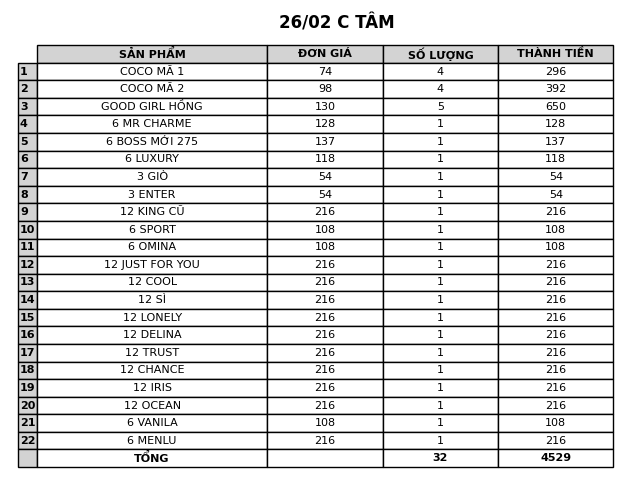 26/02 C TÂM

| | SẢN PHẨM | ĐƠN GIÁ | SỐ LƯỢNG | THÀNH TIỀN |
|---|---|---|---|---|
| 1 | COCO MÃ 1 | 74 | 4 | 296 |
| 2 | COCO MÃ 2 | 98 | 4 | 392 |
| 3 | GOOD GIRL HỒNG | 130 | 5 | 650 |
| 4 | 6 MR CHARME | 128 | 1 | 128 |
| 5 | 6 BOSS MỚI 275 | 137 | 1 | 137 |
| 6 | 6 LUXURY | 118 | 1 | 118 |
| 7 | 3 GIÒ | 54 | 1 | 54 |
| 8 | 3 ENTER | 54 | 1 | 54 |
| 9 | 12 KING CŨ | 216 | 1 | 216 |
| 10 | 6 SPORT | 108 | 1 | 108 |
| 11 | 6 OMINA | 108 | 1 | 108 |
| 12 | 12 JUST FOR YOU | 216 | 1 | 216 |
| 13 | 12 COOL | 216 | 1 | 216 |
| 14 | 12 SÌ | 216 | 1 | 216 |
| 15 | 12 LONELY | 216 | 1 | 216 |
| 16 | 12 DELINA | 216 | 1 | 216 |
| 17 | 12 TRUST | 216 | 1 | 216 |
| 18 | 12 CHANCE | 216 | 1 | 216 |
| 19 | 12 IRIS | 216 | 1 | 216 |
| 20 | 12 OCEAN | 216 | 1 | 216 |
| 21 | 6 VANILA | 108 | 1 | 108 |
| 22 | 6 MENLU | 216 | 1 | 216 |
| | TỔNG | | 32 | 4529 |